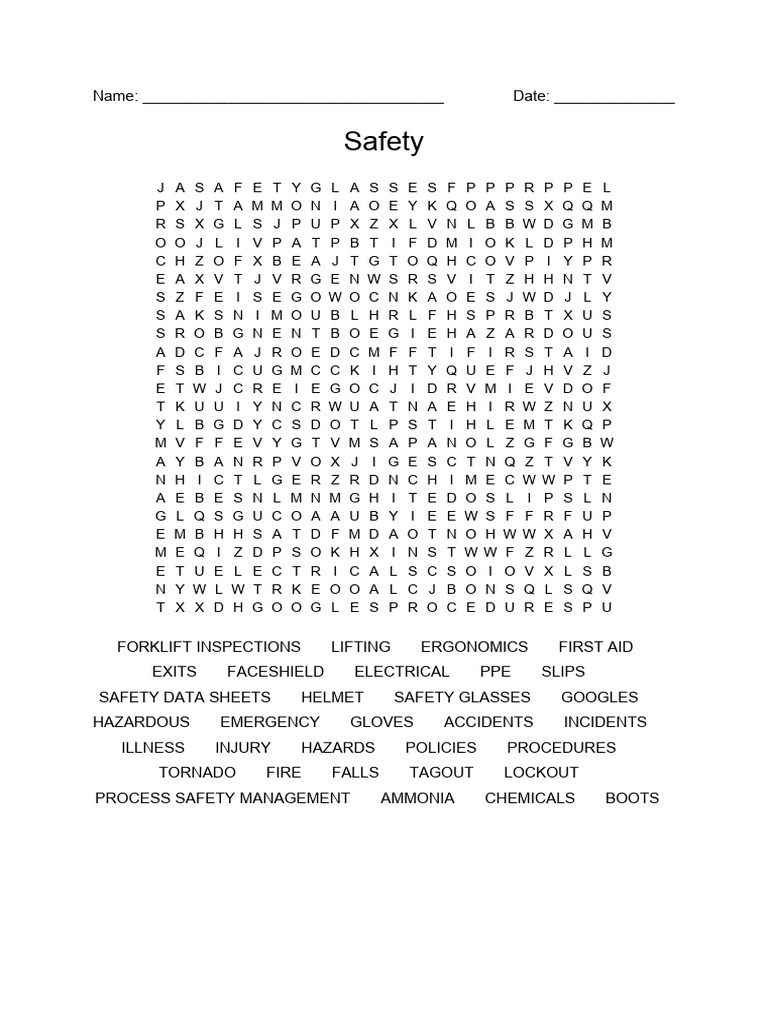 Name: ___________________________________ Date: ______________

Safety

J A S A F E T Y G L A S S E S F P P P R P P E L
P X J T A M M O N I A O E Y K Q O A S S X Q Q M
R S X G L S J P U P X Z X L V N L B B W D G M B
O O J L I V P A T P B T I F D M I O K L D P H M
C H Z O F X B E A J T G T O Q H C O V P I Y P R
E A X V T J V R G E N W S R S V I T Z H H N T V
S Z F E I S E G O W O C N K A O E S J W D J L Y
S A K S N I M O U B L H R L F H S P R B T X U S
S R O B G N E N T B O E G I E H A Z A R D O U S
A D C F A J R O E D C M F F T I F I R S T A I D
F S B I C U G M C C K I H T Y Q U E F J H V Z J
E T W J C R E I E G O C J I D R V M I E V D O F
T K U U I Y N C R W U A T N A E H I R W Z N U X
Y L B G D Y C S D O T L P S T I H L E M T K Q P
M V F F E V Y G T V M S A P A N O L Z G F G B W
A Y B A N R P V O X J I G E S C T N Q Z T V Y K
N H I C T L G E R Z R D N C H I M E C W W P T E
A E B E S N L M N M G H I T E D O S L I P S L N
G L Q S G U C O A A U B Y I E E W S F F R F U P
E M B H H S A T D F M D A O T N O H W W X A H V
M E Q I Z D P S O K H X I N S T W W F Z R L L G
E T U E L E C T R I C A L S C S O I O V X L S B
N Y W L W T R K E O O A L C J B O N S Q L S Q V
T X X D H G O O G L E S P R O C E D U R E S P U

FORKLIFT INSPECTIONS LIFTING ERGONOMICS FIRST AID
EXITS FACESHIELD ELECTRICAL PPE SLIPS
SAFETY DATA SHEETS HELMET SAFETY GLASSES GOOGLES
HAZARDOUS EMERGENCY GLOVES ACCIDENTS INCIDENTS
ILLNESS INJURY HAZARDS POLICIES PROCEDURES
TORNADO FIRE FALLS TAGOUT LOCKOUT
PROCESS SAFETY MANAGEMENT AMMONIA CHEMICALS BOOTS